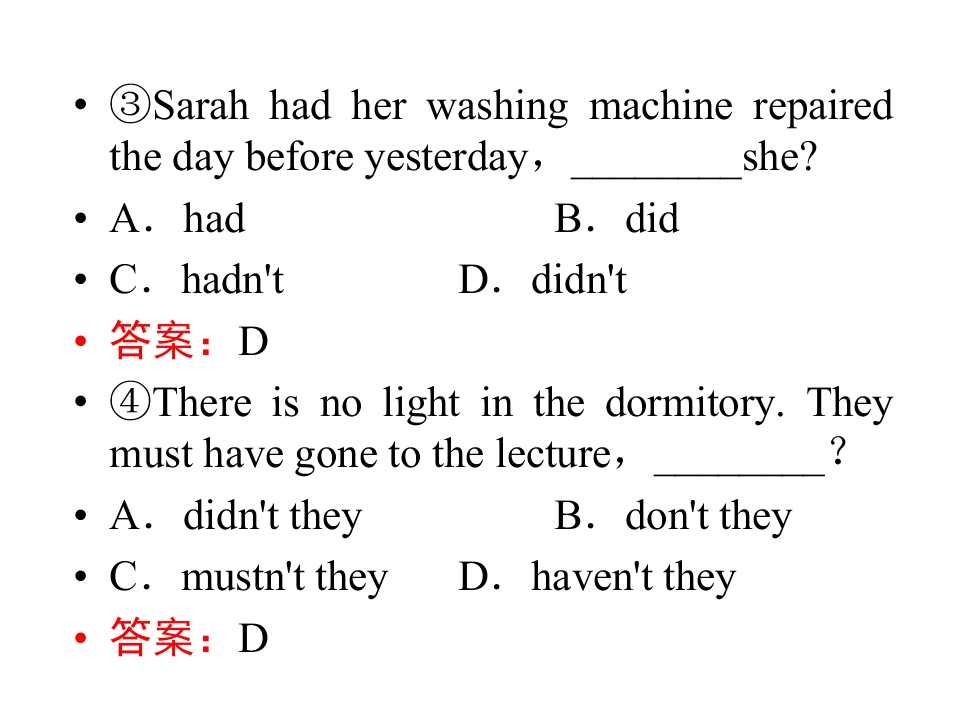 • ③Sarah had her washing machine repaired the day before yesterday，________she?
• A．had B．did
• C．hadn't D．didn't
• 答案：D
• ④There is no light in the dormitory. They must have gone to the lecture，________?
• A．didn't they B．don't they
• C．mustn't they D．haven't they
• 答案：D